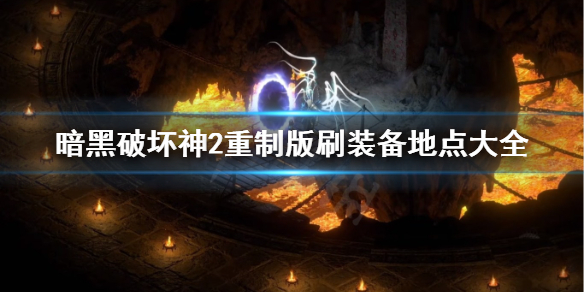 暗黑破坏神2重制版刷装备地点大全